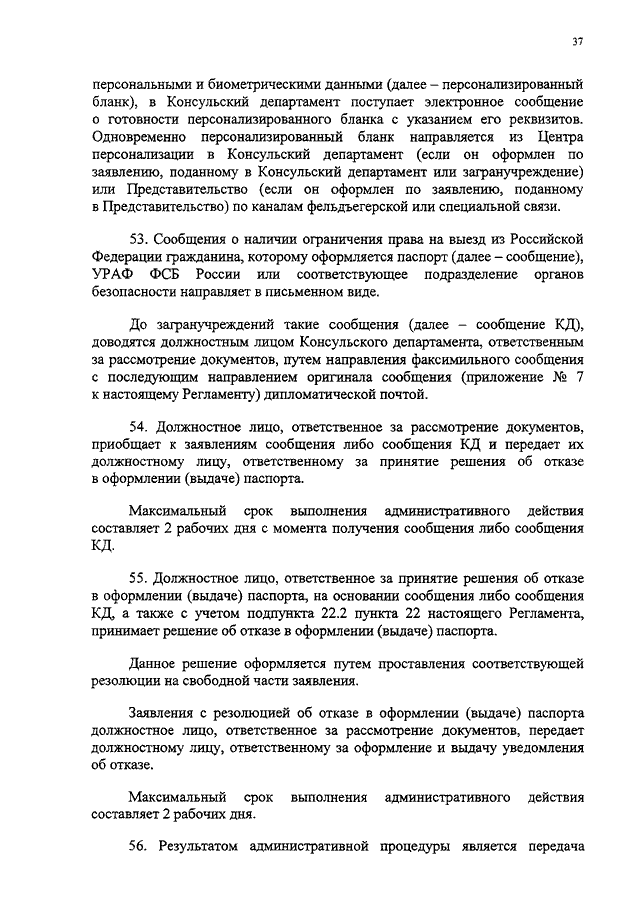 37

персональными и биометрическими данными (далее – персонализированный бланк), в Консульский департамент поступает электронное сообщение о готовности персонализированного бланка с указанием его реквизитов. Одновременно персонализированный бланк направляется из Центра персонализации в Консульский департамент (если он оформлен по заявлению, поданному в Консульский департамент или загранучреждение) или Представительство (если он оформлен по заявлению, поданному в Представительство) по каналам фельдъегерской или специальной связи.

53. Сообщения о наличии ограничения права на выезд из Российской Федерации гражданина, которому оформляется паспорт (далее – сообщение), УРАФ ФСБ России или соответствующее подразделение органов безопасности направляет в письменном виде.

До загранучреждений такие сообщения (далее – сообщение КД), доводятся должностным лицом Консульского департамента, ответственным за рассмотрение документов, путем направления факсимильного сообщения с последующим направлением оригинала сообщения (приложение № 7 к настоящему Регламенту) дипломатической почтой.

54. Должностное лицо, ответственное за рассмотрение документов, приобщает к заявлениям сообщения либо сообщения КД и передает их должностному лицу, ответственному за принятие решения об отказе в оформлении (выдаче) паспорта.

Максимальный срок выполнения административного действия составляет 2 рабочих дня с момента получения сообщения либо сообщения КД.

55. Должностное лицо, ответственное за принятие решения об отказе в оформлении (выдаче) паспорта, на основании сообщения либо сообщения КД, а также с учетом подпункта 22.2 пункта 22 настоящего Регламента, принимает решение об отказе в оформлении (выдаче) паспорта.

Данное решение оформляется путем проставления соответствующей резолюции на свободной части заявления.

Заявления с резолюцией об отказе в оформлении (выдаче) паспорта должностное лицо, ответственное за рассмотрение документов, передает должностному лицу, ответственному за оформление и выдачу уведомления об отказе.

Максимальный срок выполнения административного действия составляет 2 рабочих дня.

56. Результатом административной процедуры является передача